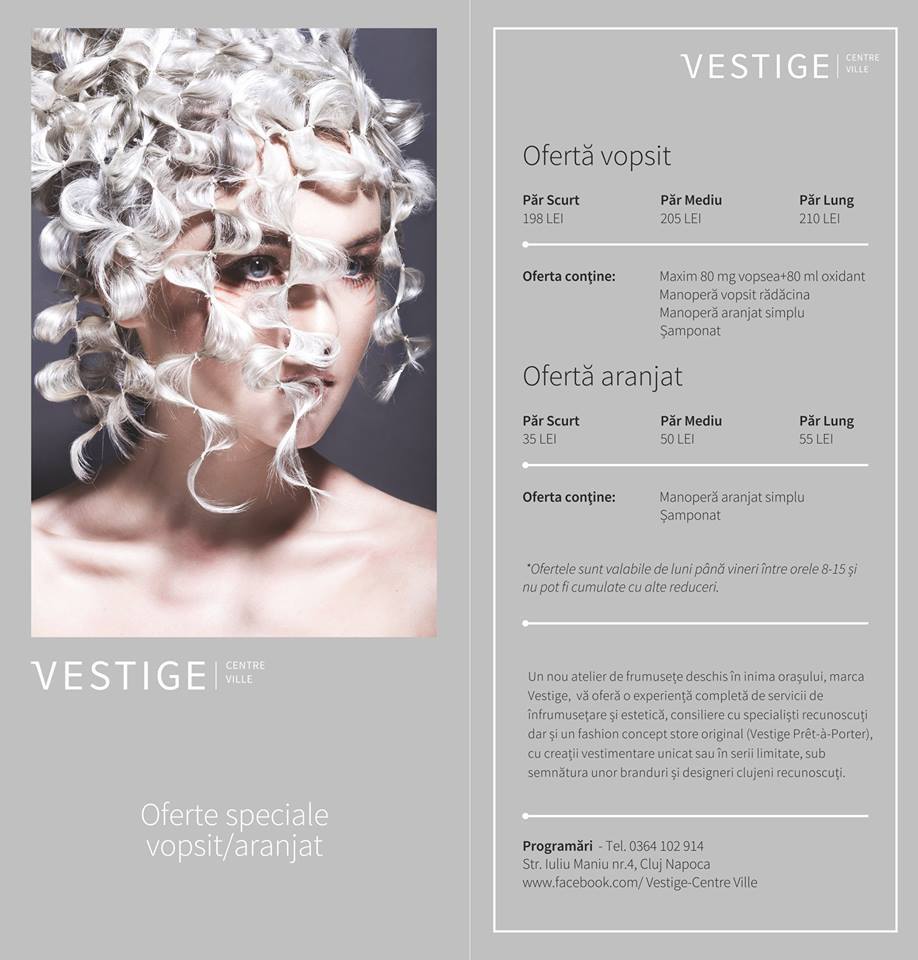 VESTIGE | CENTRE VILLE

Oferte speciale vopsit/aranjat

VESTIGE | CENTRE VILLE

Ofertă vopsit

| Păr Scurt | Păr Mediu | Păr Lung |
|---|---|---|
| 198 LEI | 205 LEI | 210 LEI |

Oferta conține: Maxim 80 mg vopsea+80 ml oxidant
Manoperă vopsit rădăcina
Manoperă aranjat simplu
Șamponat

Ofertă aranjat

| Păr Scurt | Păr Mediu | Păr Lung |
|---|---|---|
| 35 LEI | 50 LEI | 55 LEI |

Oferta conține: Manoperă aranjat simplu
Șamponat

*Ofertele sunt valabile de luni până vineri între orele 8-15 și nu pot fi cumulate cu alte reduceri.

Un nou atelier de frumusețe deschis în inima orașului, marca Vestige, vă oferă o experiență completă de servicii de înfrumusețare și estetică, consiliere cu specialiști recunoscuți dar și un fashion concept store original (Vestige Prêt-à-Porter), cu creații vestimentare unicat sau în serii limitate, sub semnătura unor branduri și designeri clujeni recunoscuți.

Programări - Tel. 0364 102 914
Str. Iuliu Maniu nr.4, Cluj Napoca
www.facebook.com/ Vestige-Centre Ville